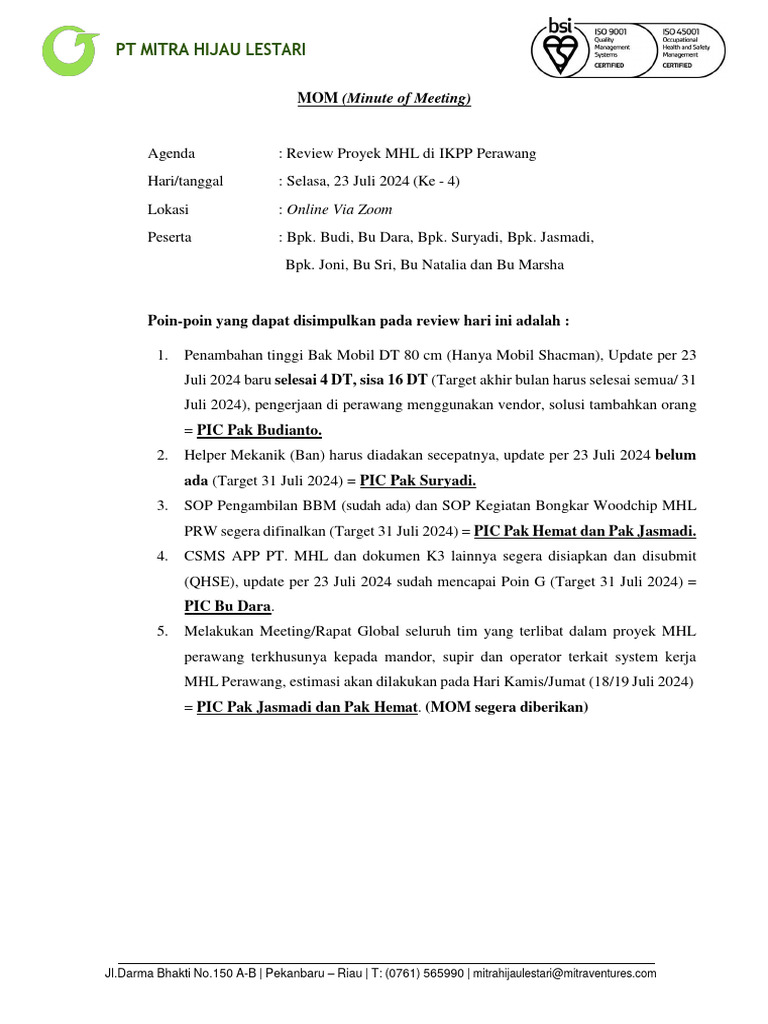 PT MITRA HIJAU LESTARI

bsi
ISO 9001 Quality Management Systems CERTIFIED
ISO 45001 Occupational Health and Safety Management CERTIFIED

MOM (Minute of Meeting)

Agenda : Review Proyek MHL di IKPP Perawang

Hari/tanggal : Selasa, 23 Juli 2024 (Ke - 4)

Lokasi : Online Via Zoom

Peserta : Bpk. Budi, Bu Dara, Bpk. Suryadi, Bpk. Jasmadi, Bpk. Joni, Bu Sri, Bu Natalia dan Bu Marsha

Poin-poin yang dapat disimpulkan pada review hari ini adalah :

1. Penambahan tinggi Bak Mobil DT 80 cm (Hanya Mobil Shacman), Update per 23 Juli 2024 baru selesai 4 DT, sisa 16 DT (Target akhir bulan harus selesai semua/ 31 Juli 2024), pengerjaan di perawang menggunakan vendor, solusi tambahkan orang = PIC Pak Budianto.

2. Helper Mekanik (Ban) harus diadakan secepatnya, update per 23 Juli 2024 belum ada (Target 31 Juli 2024) = PIC Pak Suryadi.

3. SOP Pengambilan BBM (sudah ada) dan SOP Kegiatan Bongkar Woodchip MHL PRW segera difinalkan (Target 31 Juli 2024) = PIC Pak Hemat dan Pak Jasmadi.

4. CSMS APP PT. MHL dan dokumen K3 lainnya segera disiapkan dan disubmit (QHSE), update per 23 Juli 2024 sudah mencapai Poin G (Target 31 Juli 2024) = PIC Bu Dara.

5. Melakukan Meeting/Rapat Global seluruh tim yang terlibat dalam proyek MHL perawang terkhusunya kepada mandor, supir dan operator terkait system kerja MHL Perawang, estimasi akan dilakukan pada Hari Kamis/Jumat (18/19 Juli 2024) = PIC Pak Jasmadi dan Pak Hemat. (MOM segera diberikan)

Jl.Darma Bhakti No.150 A-B | Pekanbaru – Riau | T: (0761) 565990 | mitrahijaulestari@mitraventures.com